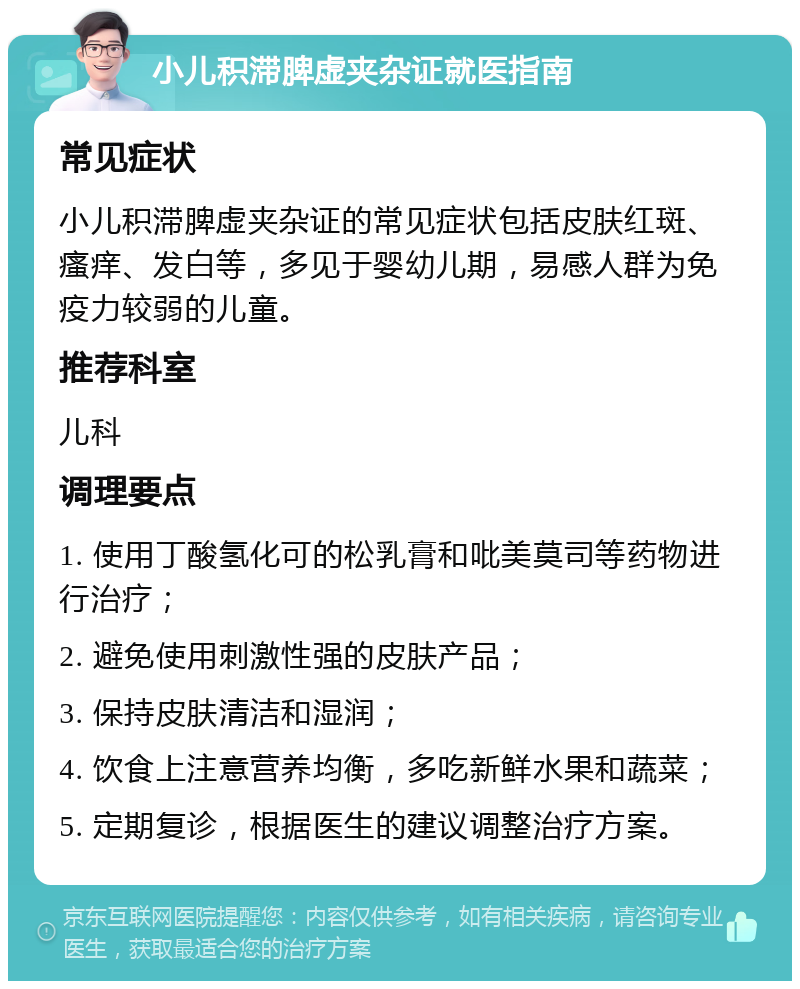 小儿积滞脾虚夹杂证就医指南

常见症状

小儿积滞脾虚夹杂证的常见症状包括皮肤红斑、瘙痒、发白等，多见于婴幼儿期，易感人群为免疫力较弱的儿童。

推荐科室

儿科

调理要点

1. 使用丁酸氢化可的松乳膏和吡美莫司等药物进行治疗；

2. 避免使用刺激性强的皮肤产品；

3. 保持皮肤清洁和湿润；

4. 饮食上注意营养均衡，多吃新鲜水果和蔬菜；

5. 定期复诊，根据医生的建议调整治疗方案。

京东互联网医院提醒您：内容仅供参考，如有相关疾病，请咨询专业医生，获取最适合您的治疗方案